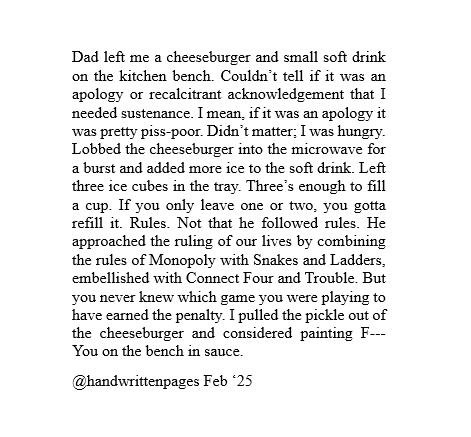 Dad left me a cheeseburger and small soft drink on the kitchen bench. Couldn’t tell if it was an apology or recalcitrant acknowledgement that I needed sustenance. I mean, if it was an apology it was pretty piss-poor. Didn’t matter; I was hungry. Lobbed the cheeseburger into the microwave for a burst and added more ice to the soft drink. Left three ice cubes in the tray. Three’s enough to fill a cup. If you only leave one or two, you gotta refill it. Rules. Not that he followed rules. He approached the ruling of our lives by combining the rules of Monopoly with Snakes and Ladders, embellished with Connect Four and Trouble. But you never knew which game you were playing to have earned the penalty. I pulled the pickle out of the cheeseburger and considered painting F--- You on the bench in sauce.

@handwrittenpages Feb ‘25